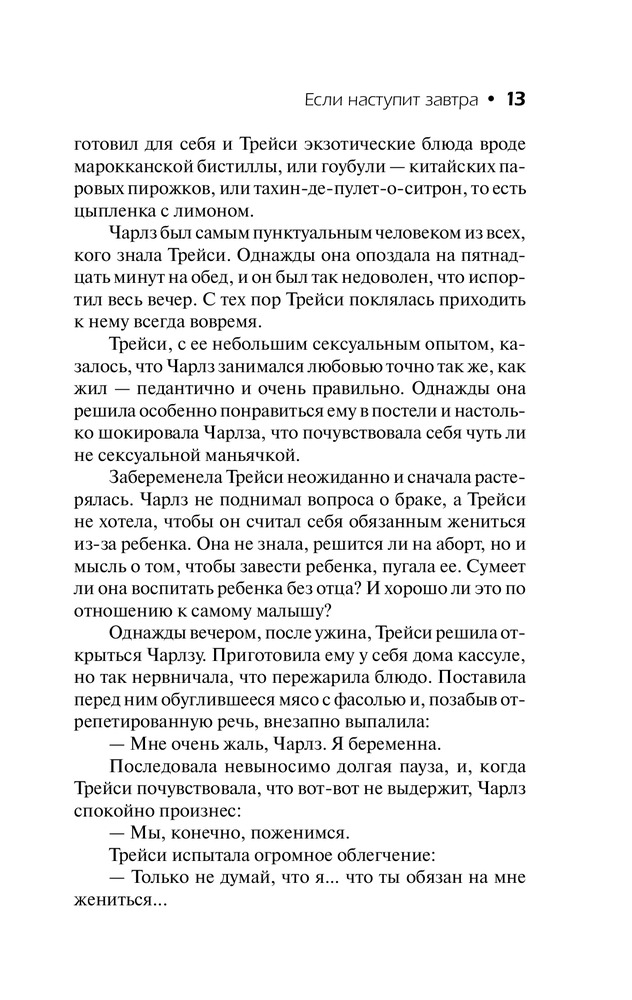 Если наступит завтра • 13

готовил для себя и Трейси экзотические блюда вроде марокканской бистиллы, или гоубули — китайских паровых пирожков, или тахин-де-пулет-о-ситрон, то есть цыпленка с лимоном.

Чарлз был самым пунктуальным человеком из всех, кого знала Трейси. Однажды она опоздала на пятнадцать минут на обед, и он был так недоволен, что испортил весь вечер. С тех пор Трейси поклялась приходить к нему всегда вовремя.

Трейси, с ее небольшим сексуальным опытом, казалось, что Чарлз занимался любовью точно так же, как жил — педантично и очень правильно. Однажды она решила особенно понравиться ему в постели и настолько шокировала Чарлза, что почувствовала себя чуть ли не сексуальной маньячкой.

Забеременела Трейси неожиданно и сначала растерялась. Чарлз не поднимал вопроса о браке, а Трейси не хотела, чтобы он считал себя обязанным жениться из-за ребенка. Она не знала, решится ли на аборт, но и мысль о том, чтобы завести ребенка, пугала ее. Сумеет ли она воспитать ребенка без отца? И хорошо ли это по отношению к самому малышу?

Однажды вечером, после ужина, Трейси решила открыться Чарлзу. Приготовила ему у себя дома кассуле, но так нервничала, что пережарила блюдо. Поставила перед ним обуглившееся мясо с фасолью и, позабыв отрепетированную речь, внезапно выпалила:

— Мне очень жаль, Чарлз. Я беременна.

Последовала невыносимо долгая пауза, и, когда Трейси почувствовала, что вот-вот не выдержит, Чарлз спокойно произнес:

— Мы, конечно, поженимся.

Трейси испытала огромное облегчение:

— Только не думай, что я... что ты обязан на мне жениться...